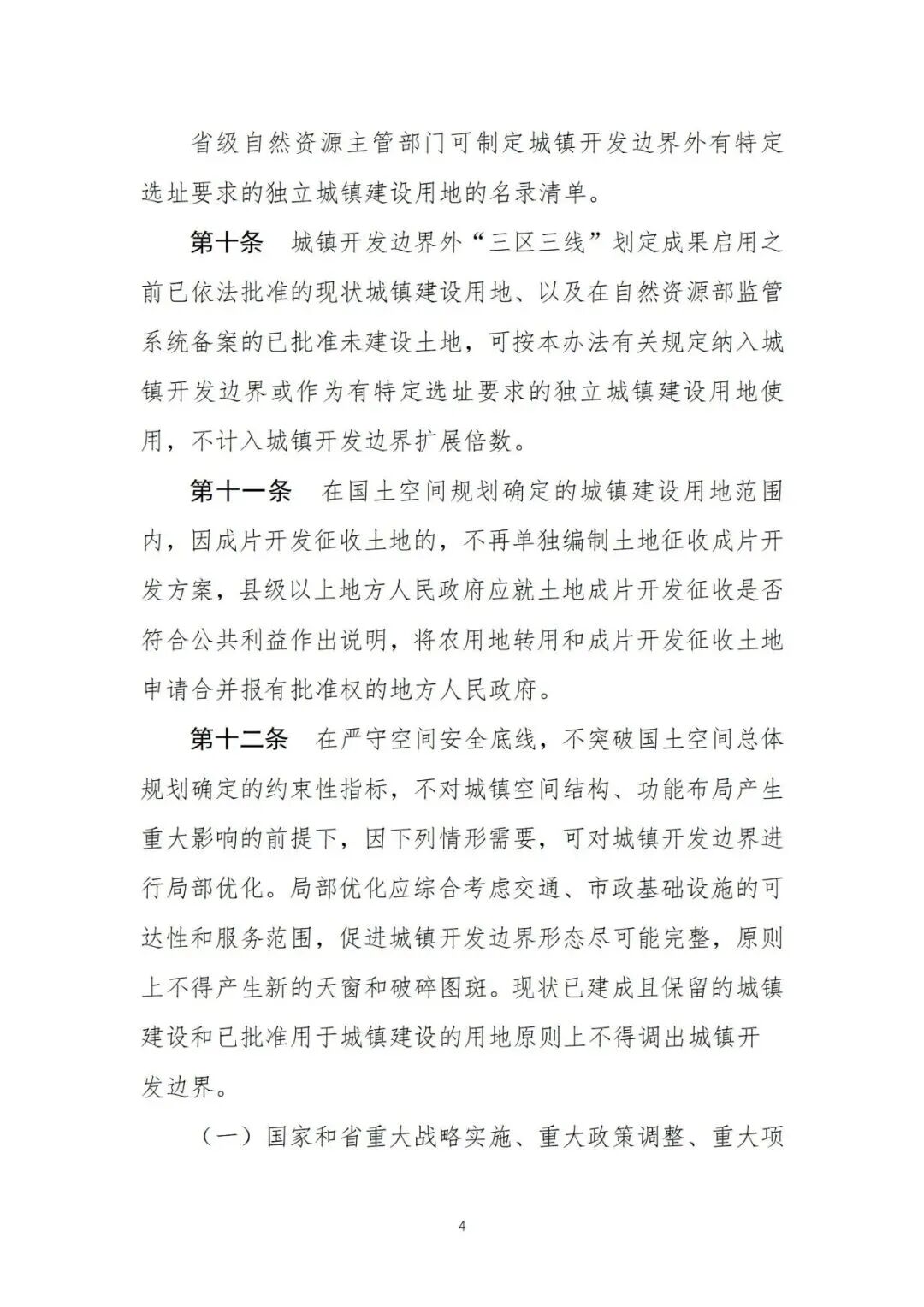 省级自然资源主管部门可制定城镇开发边界外有特定选址要求的独立城镇建设用地的名录清单。

第十条　城镇开发边界外“三区三线”划定成果启用之前已依法批准的现状城镇建设用地、以及在自然资源部监管系统备案的已批准未建设土地，可按本办法有关规定纳入城镇开发边界或作为有特定选址要求的独立城镇建设用地使用，不计入城镇开发边界扩展倍数。

第十一条　在国土空间规划确定的城镇建设用地范围内，因成片开发征收土地的，不再单独编制土地征收成片开发方案，县级以上地方人民政府应就土地成片开发征收是否符合公共利益作出说明，将农用地转用和成片开发征收土地申请合并报有批准权的地方人民政府。

第十二条　在严守空间安全底线，不突破国土空间总体规划确定的约束性指标，不对城镇空间结构、功能布局产生重大影响的前提下，因下列情形需要，可对城镇开发边界进行局部优化。局部优化应综合考虑交通、市政基础设施的可达性和服务范围，促进城镇开发边界形态尽可能完整，原则上不得产生新的天窗和破碎图斑。现状已建成且保留的城镇建设和已批准用于城镇建设的用地原则上不得调出城镇开发边界。

（一）国家和省重大战略实施、重大政策调整、重大项

4